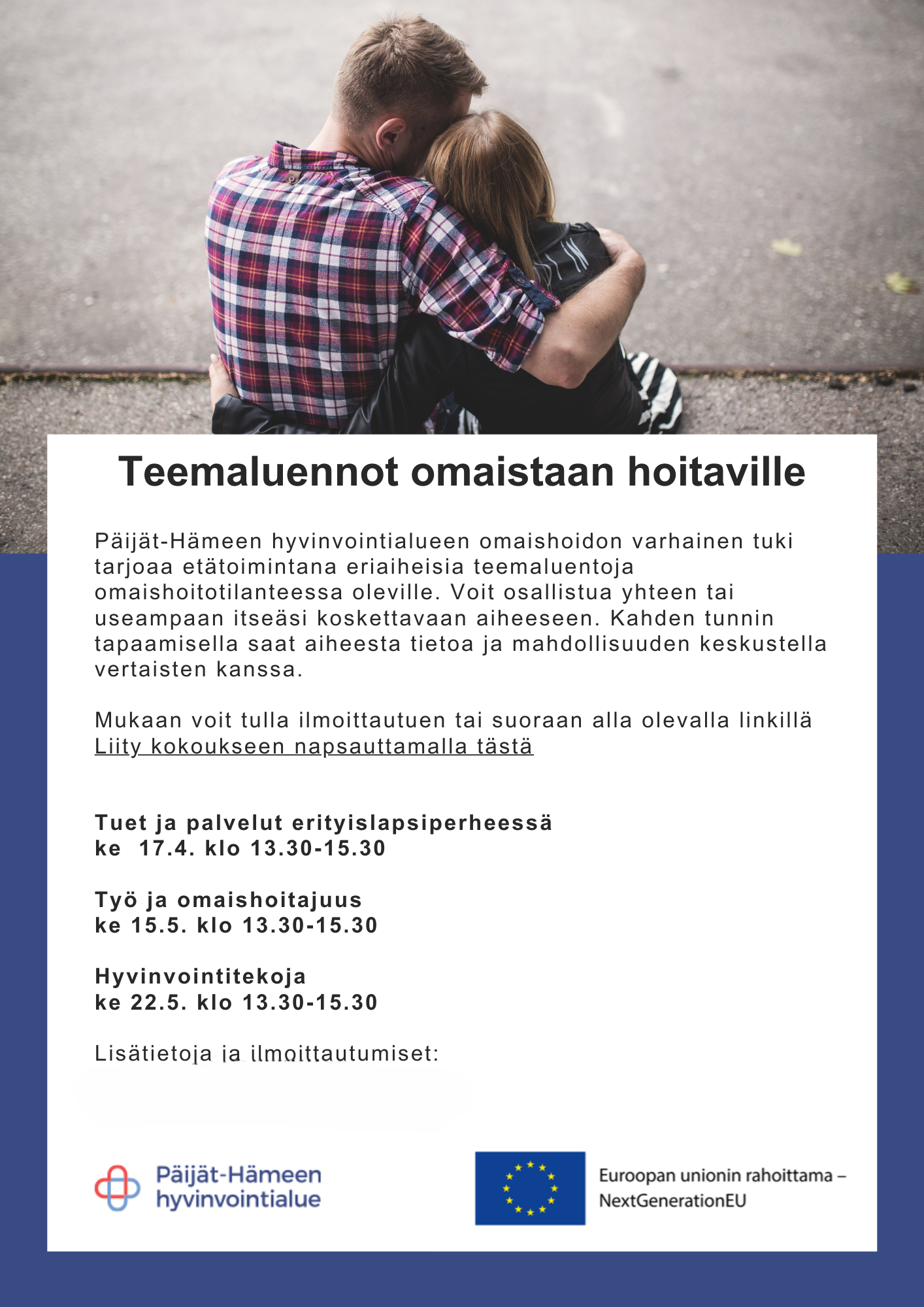 Teemaluennot omaistaan hoitaville

Päijät-Hämeen hyvinvointialueen omaishoidon varhainen tuki tarjoaa etätoimintana eriaiheisia teemaluentoja omaishoitotilanteessa oleville. Voit osallistua yhteen tai useampaan itseäsi koskettavaan aiheeseen. Kahden tunnin tapaamisella saat aiheesta tietoa ja mahdollisuuden keskustella vertaisten kanssa.

Mukaan voit tulla ilmoittautuen tai suoraan alla olevalla linkillä
Liity kokoukseen napsauttamalla tästä

Tuet ja palvelut erityislapsiperheessä
ke 17.4. klo 13.30-15.30

Työ ja omaishoitajuus
ke 15.5. klo 13.30-15.30

Hyvinvointitekoja
ke 22.5. klo 13.30-15.30

Lisätietoja ja ilmoittautumiset:

Päijät-Hämeen hyvinvointialue

Euroopan unionin rahoittama – NextGenerationEU